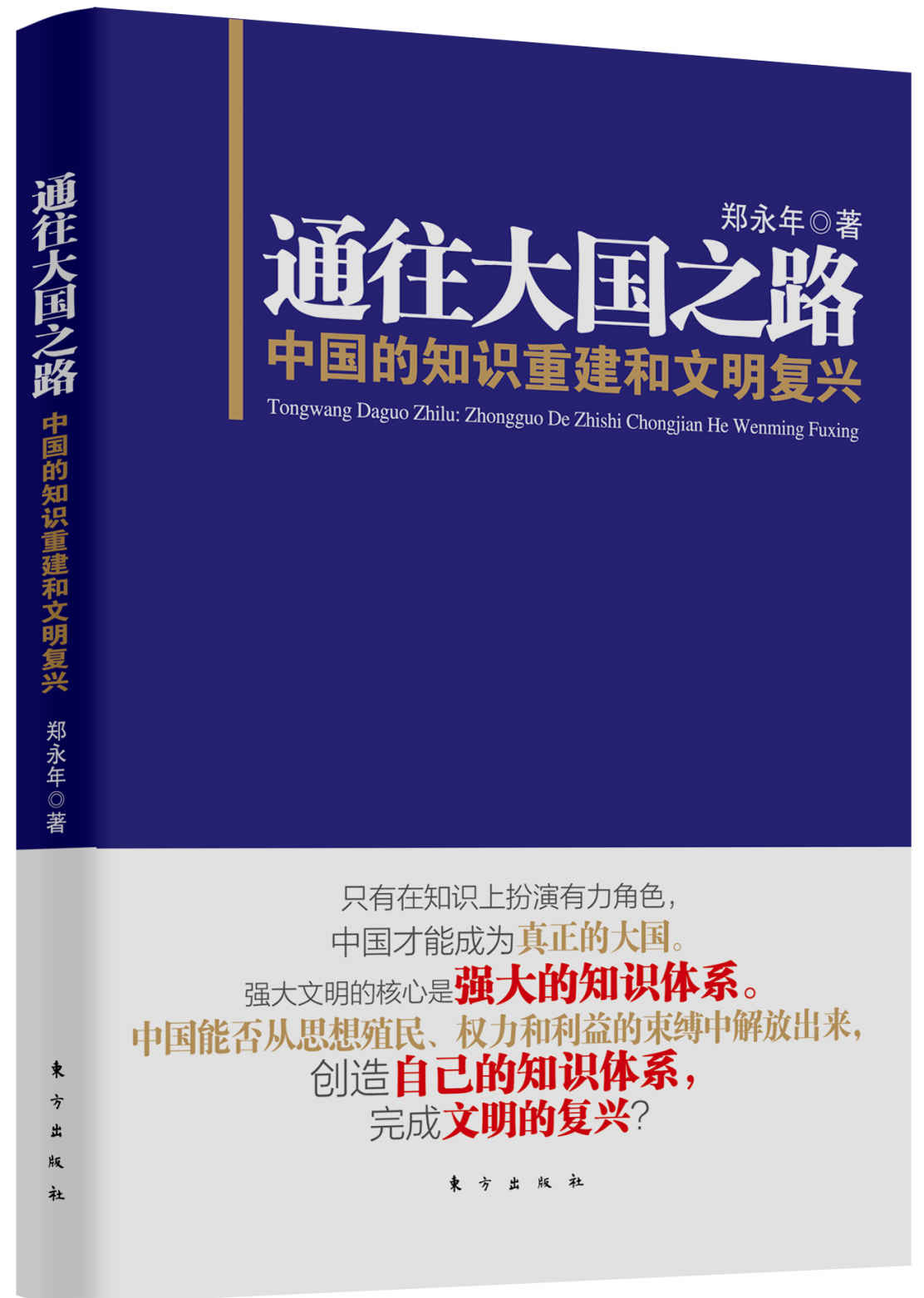 通往大国之路
中国的知识重建和文明复兴
郑永年◎著
東方出版社

郑永年◎著
通往大国之路
中国的知识重建和文明复兴
Tongwang Daguo Zhilu: Zhongguo De Zhishi Chongjian He Wenming Fuxing

只有在知识上扮演有力角色，
中国才能成为真正的大国。
强大文明的核心是强大的知识体系。
中国能否从思想殖民、权力和利益的束缚中解放出来，
创造自己的知识体系，
完成文明的复兴？

東方出版社